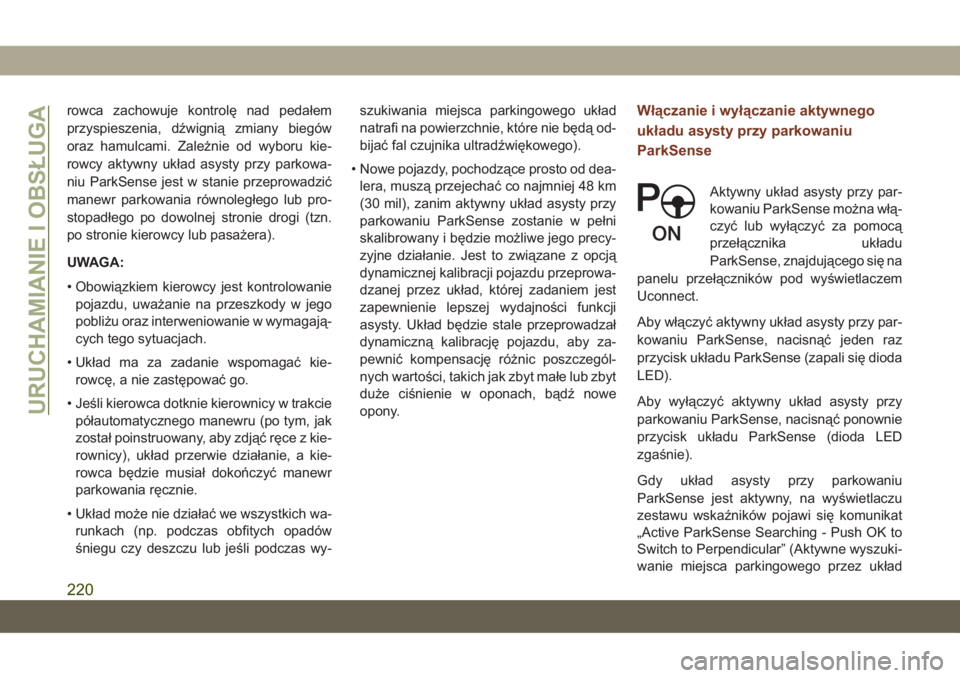 URUCHAMIANIE I OBSŁUGA

rowca zachowuje kontrolę nad pedałem przyspieszenia, dźwignią zmiany biegów oraz hamulcami. Zależnie od wyboru kierowcy aktywny układ asysty przy parkowaniu ParkSense jest w stanie przeprowadzić manewr parkowania równoległego lub prostopadłego po dowolnej stronie drogi (tzn. po stronie kierowcy lub pasażera).

UWAGA:

• Obowiązkiem kierowcy jest kontrolowanie pojazdu, uważanie na przeszkody w jego pobliżu oraz interweniowanie w wymagających tego sytuacjach.

• Układ ma za zadanie wspomagać kierowcę, a nie zastępować go.

• Jeśli kierowca dotknie kierownicy w trakcie półautomatycznego manewru (po tym, jak został poinstruowany, aby zdjąć ręce z kierownicy), układ przerwie działanie, a kierowca będzie musiał dokończyć manewr parkowania ręcznie.

• Układ może nie działać we wszystkich warunkach (np. podczas obfitych opadów śniegu czy deszczu lub jeśli podczas wyszukiwania miejsca parkingowego układ natrafi na powierzchnie, które nie będą odbijać fal czujnika ultradźwiękowego).

• Nowe pojazdy, pochodzące prosto od dealera, muszą przejechać co najmniej 48 km (30 mil), zanim aktywny układ asysty przy parkowaniu ParkSense zostanie w pełni skalibrowany i będzie możliwe jego precyzyjne działanie. Jest to związane z opcją dynamicznej kalibracji pojazdu przeprowadzanej przez układ, której zadaniem jest zapewnienie lepszej wydajności funkcji asysty. Układ będzie stale przeprowadzał dynamiczną kalibrację pojazdu, aby zapewnić kompensację różnic poszczególnych wartości, takich jak zbyt małe lub zbyt duże ciśnienie w oponach, bądź nowe opony.

Włączanie i wyłączanie aktywnego układu asysty przy parkowaniu ParkSense

P
ON

Aktywny układ asysty przy parkowaniu ParkSense można włączyć lub wyłączyć za pomocą przełącznika układu ParkSense, znajdującego się na panelu przełączników pod wyświetlaczem Uconnect.

Aby włączyć aktywny układ asysty przy parkowaniu ParkSense, nacisnąć jeden raz przycisk układu ParkSense (zapali się dioda LED).

Aby wyłączyć aktywny układ asysty przy parkowaniu ParkSense, nacisnąć ponownie przycisk układu ParkSense (dioda LED zgaśnie).

Gdy układ asysty przy parkowaniu ParkSense jest aktywny, na wyświetlaczu zestawu wskaźników pojawi się komunikat „Active ParkSense Searching - Push OK to Switch to Perpendicular” (Aktywne wyszukiwanie miejsca parkingowego przez układ

220

carmanualsonline.info